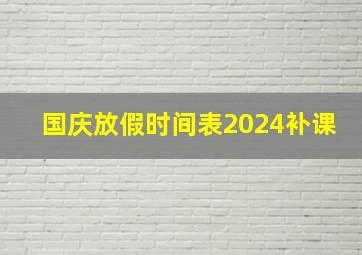 国庆放假时间表2024补课